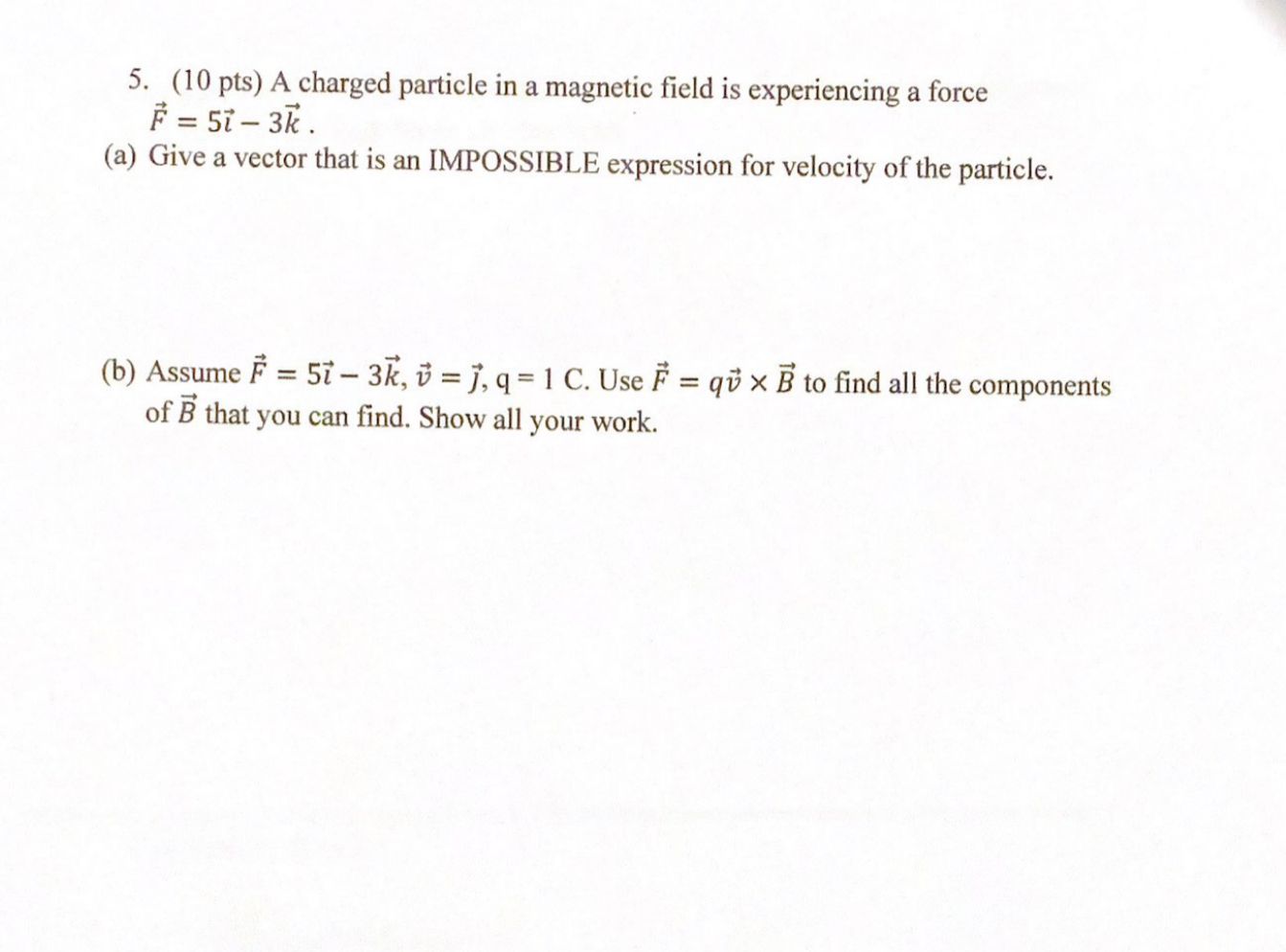 5. (10 pts) A charged particle in a magnetic field is experiencing a force $\vec{F} = 5\vec{\imath} - 3\vec{k}$ .

(a) Give a vector that is an IMPOSSIBLE expression for velocity of the particle.

(b) Assume $\vec{F} = 5\vec{\imath} - 3\vec{k}$, $\vec{v} = \vec{\jmath}$, q = 1 C. Use $\vec{F} = q\vec{v} \times \vec{B}$ to find all the components of $\vec{B}$ that you can find. Show all your work.